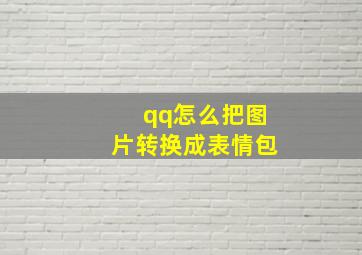 qq怎么把图片转换成表情包